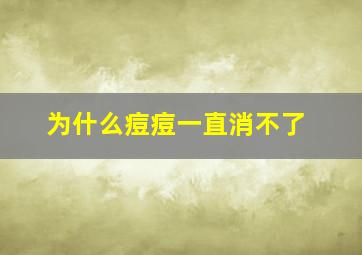 为什么痘痘一直消不了